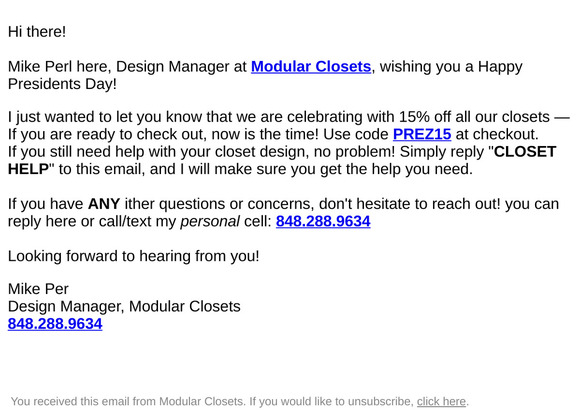 Hi there!

Mike Perl here, Design Manager at Modular Closets, wishing you a Happy Presidents Day!

I just wanted to let you know that we are celebrating with 15% off all our closets — If you are ready to check out, now is the time! Use code PREZ15 at checkout. If you still need help with your closet design, no problem! Simply reply "CLOSET HELP" to this email, and I will make sure you get the help you need.

If you have ANY ither questions or concerns, don't hesitate to reach out! you can reply here or call/text my personal cell: 848.288.9634

Looking forward to hearing from you!

Mike Per
Design Manager, Modular Closets
848.288.9634

You received this email from Modular Closets. If you would like to unsubscribe, click here.